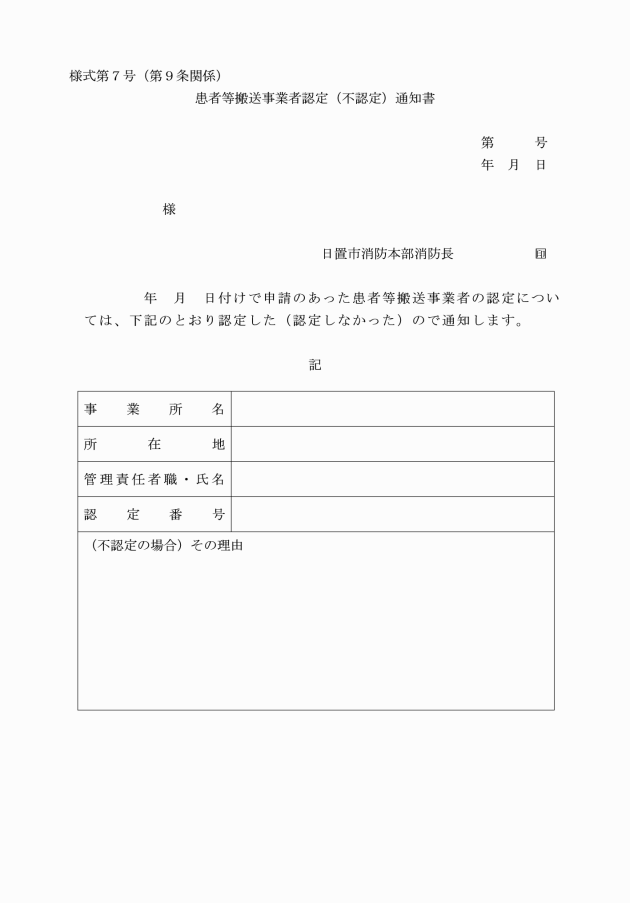 様式第７号（第９条関係）

患者等搬送事業者認定（不認定）通知書

第　　号
年　月　日

様

日置市消防本部消防長　　　　印

年　月　日付けで申請のあった患者等搬送事業者の認定については、下記のとおり認定した（認定しなかった）ので通知します。

記

| 事業所名 |  |
|---|---|
| 所在地 |  |
| 管理責任者職・氏名 |  |
| 認定番号 |  |
| （不認定の場合）その理由 |  |